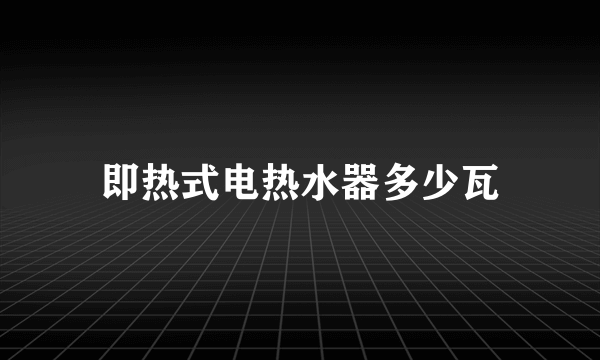 即热式电热水器多少瓦